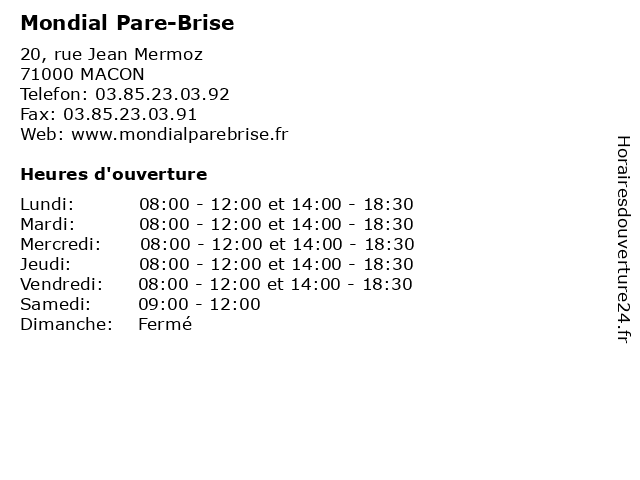 Mondial Pare-Brise

20, rue Jean Mermoz
71000 MACON
Telefon: 03.85.23.03.92
Fax: 03.85.23.03.91
Web: www.mondialparebrise.fr

Heures d'ouverture

| | |
|---|---|
| Lundi: | 08:00 - 12:00 et 14:00 - 18:30 |
| Mardi: | 08:00 - 12:00 et 14:00 - 18:30 |
| Mercredi: | 08:00 - 12:00 et 14:00 - 18:30 |
| Jeudi: | 08:00 - 12:00 et 14:00 - 18:30 |
| Vendredi: | 08:00 - 12:00 et 14:00 - 18:30 |
| Samedi: | 09:00 - 12:00 |
| Dimanche: | Fermé |

Horairesdouverture24.fr